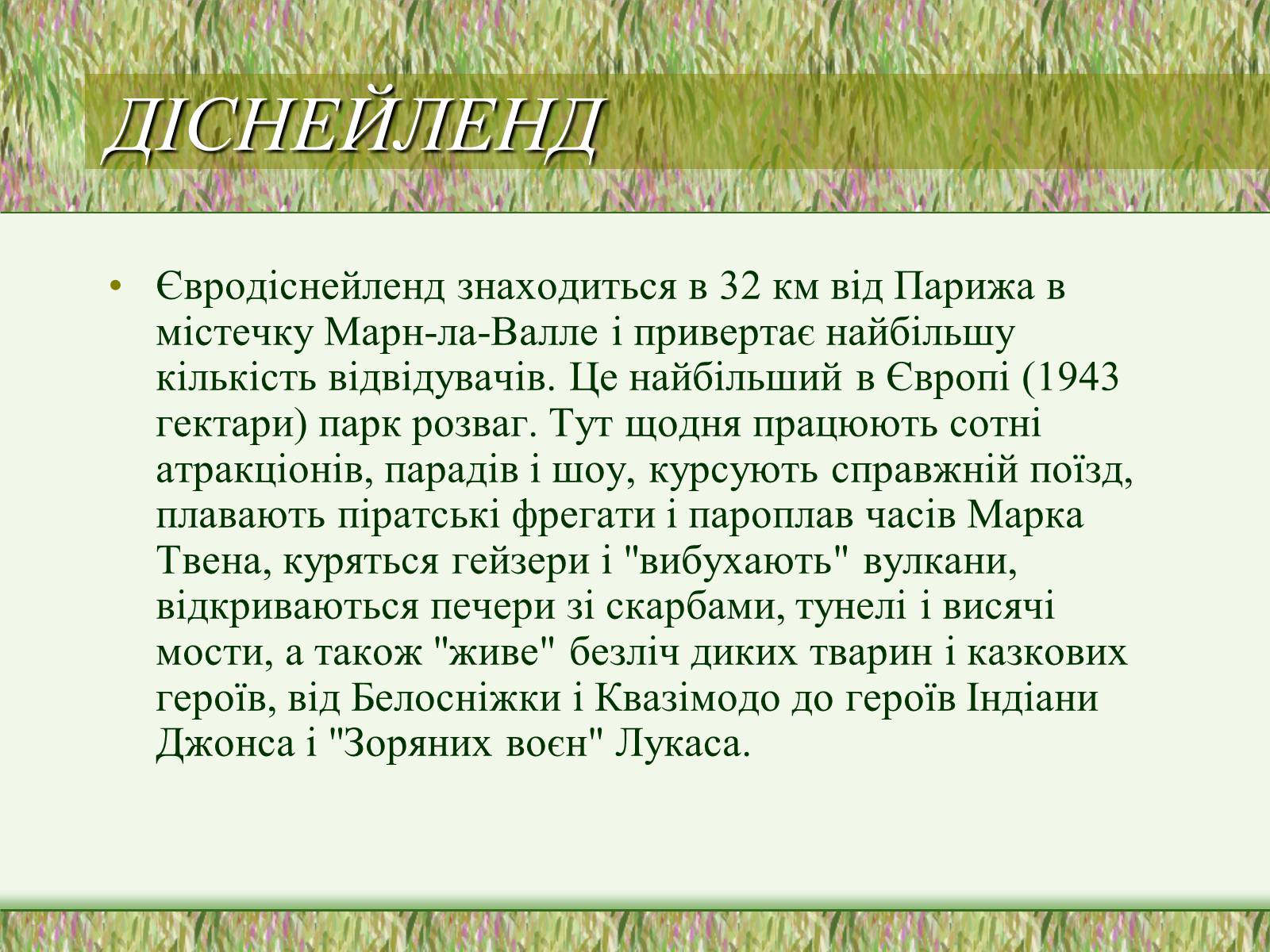 ДІСНЕЙЛЕНД

• Євродіснейленд знаходиться в 32 км від Парижа в містечку Марн-ла-Валле і привертає найбільшу кількість відвідувачів. Це найбільший в Європі (1943 гектари) парк розваг. Тут щодня працюють сотні атракціонів, парадів і шоу, курсують справжній поїзд, плавають піратські фрегати і пароплав часів Марка Твена, куряться гейзери і "вибухають" вулкани, відкриваються печери зі скарбами, тунелі і висячі мости, а також "живе" безліч диких тварин і казкових героїв, від Белосніжки і Квазімодо до героїв Індіани Джонса і "Зоряних воєн" Лукаса.